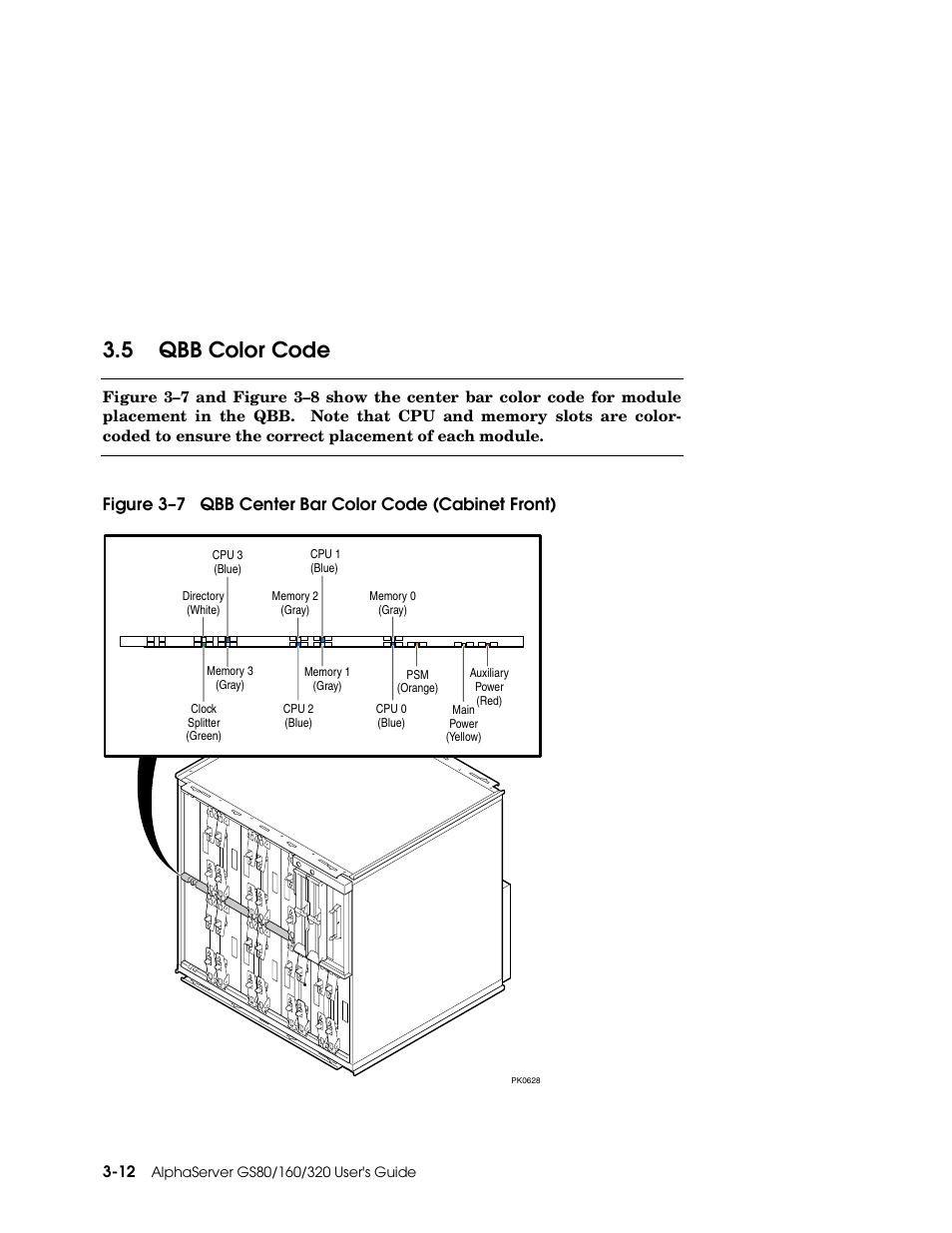 3.5 QBB Color Code

Figure 3–7 and Figure 3–8 show the center bar color code for module placement in the QBB. Note that CPU and memory slots are color-coded to ensure the correct placement of each module.

Figure 3–7 QBB Center Bar Color Code (Cabinet Front)

CPU 3 (Blue)
CPU 1 (Blue)
Directory (White)
Memory 2 (Gray)
Memory 0 (Gray)
Memory 3 (Gray)
Memory 1 (Gray)
PSM (Orange)
Auxiliary Power (Red)
Clock Splitter (Green)
CPU 2 (Blue)
CPU 0 (Blue)
Main Power (Yellow)

PK0628

3-12 AlphaServer GS80/160/320 User's Guide